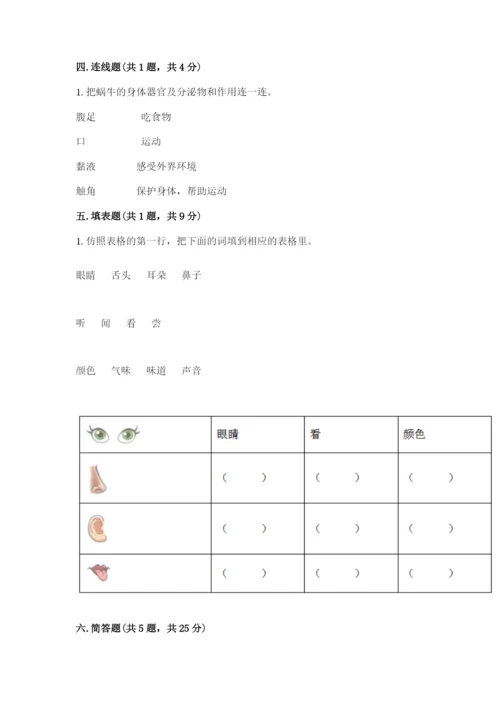 四. 连线题（共 1 题，共 4 分）

1. 把蜗牛的身体器官及分泌物和作用连一连。

腹足　　吃食物

口　　运动

黏液　　感受外界环境

触角　　保护身体，帮助运动

五. 填表题（共 1 题，共 9 分）

1. 仿照表格的第一行，把下面的词填到相应的表格里。

眼睛　舌头　耳朵　鼻子

听　闻　看　尝

颜色　气味　味道　声音

|  | 眼睛 | 看 | 颜色 |
|---|---|---|---|
|  | （　） | （　） | （　） |
|  | （　） | （　） | （　） |
|  | （　） | （　） | （　） |

六. 简答题（共 5 题，共 25 分）